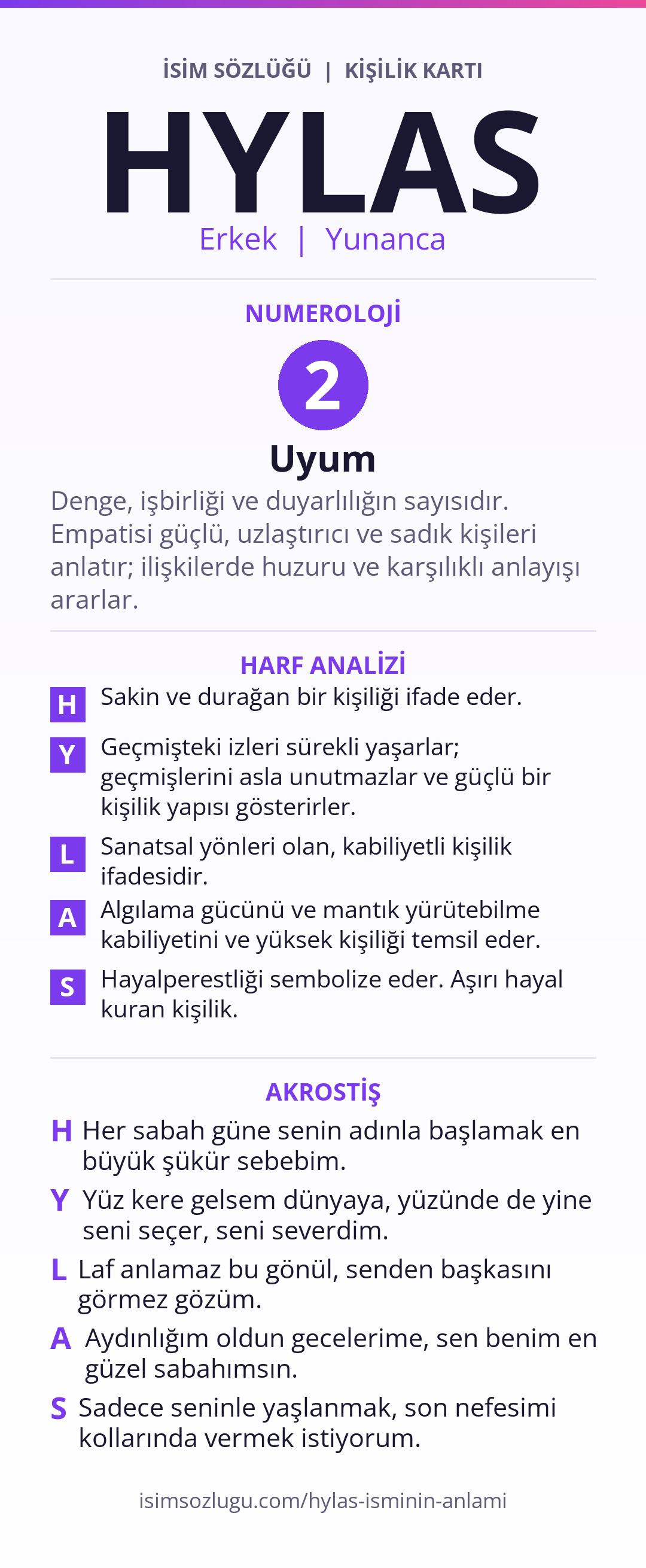 İSİM SÖZLÜĞÜ | KİŞİLİK KARTI

HYLAS

Erkek | Yunanca

NUMEROLOJİ

2

Uyum

Denge, işbirliği ve duyarlılığın sayısıdır. Empatisi güçlü, uzlaştırıcı ve sadık kişileri anlatır; ilişkilerde huzuru ve karşılıklı anlayışı ararlar.

HARF ANALİZİ

H Sakin ve durağan bir kişiliği ifade eder.

Y Geçmişteki izleri sürekli yaşarlar; geçmişlerini asla unutmazlar ve güçlü bir kişilik yapısı gösterirler.

L Sanatsal yönleri olan, kabiliyetli kişilik ifadesidir.

A Algılama gücünü ve mantık yürütebilme kabiliyetini ve yüksek kişiliği temsil eder.

S Hayalperestliği sembolize eder. Aşırı hayal kuran kişilik.

AKROSTİŞ

H Her sabah güne senin adınla başlamak en büyük şükür sebebim.

Y Yüz kere gelsem dünyaya, yüzünde de yine seni seçer, seni severdim.

L Laf anlamaz bu gönül, senden başkasını görmez gözüm.

A Aydınlığım oldun gecelerime, sen benim en güzel sabahımsın.

S Sadece seninle yaşlanmak, son nefesimi kollarında vermek istiyorum.

isimsozlugu.com/hylas-isminin-anlami